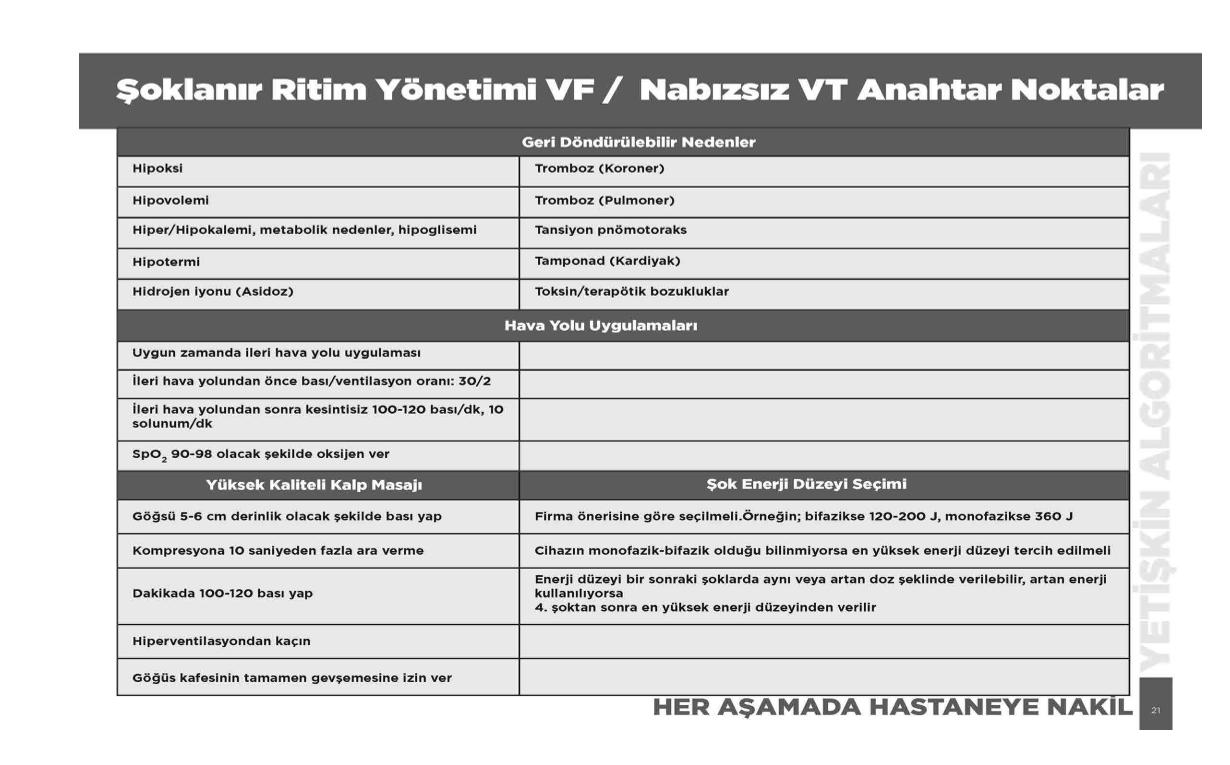 Şoklanır Ritim Yönetimi VF / Nabızsız VT Anahtar Noktalar

| Geri Döndürülebilir Nedenler | |
|---|---|
| Hipoksi | Tromboz (Koroner) |
| Hipovolemi | Tromboz (Pulmoner) |
| Hiper/Hipokalemi, metabolik nedenler, hipoglisemi | Tansiyon pnömotoraks |
| Hipotermi | Tamponad (Kardiyak) |
| Hidrojen iyonu (Asidoz) | Toksin/terapötik bozukluklar |
| Hava Yolu Uygulamaları | |
| Uygun zamanda ileri hava yolu uygulaması | |
| İleri hava yolundan önce bası/ventilasyon oranı: 30/2 | |
| İleri hava yolundan sonra kesintisiz 100-120 bası/dk, 10 solunum/dk | |
| $SpO_2$ 90-98 olacak şekilde oksijen ver | |
| Yüksek Kaliteli Kalp Masajı | Şok Enerji Düzeyi Seçimi |
| Göğsü 5-6 cm derinlik olacak şekilde bası yap | Firma önerisine göre seçilmeli.Örneğin; bifazikse 120-200 J, monofazikse 360 J |
| Kompresyona 10 saniyeden fazla ara verme | Cihazın monofazik-bifazik olduğu bilinmiyorsa en yüksek enerji düzeyi tercih edilmeli |
| Dakikada 100-120 bası yap | Enerji düzeyi bir sonraki şoklarda aynı veya artan doz şeklinde verilebilir, artan enerji kullanılıyorsa 4. şoktan sonra en yüksek enerji düzeyinden verilir |
| Hiperventilasyondan kaçın | |
| Göğüs kafesinin tamamen gevşemesine izin ver | |

YETİŞKİN ALGORİTMALARI

HER AŞAMADA HASTANEYE NAKİL

21